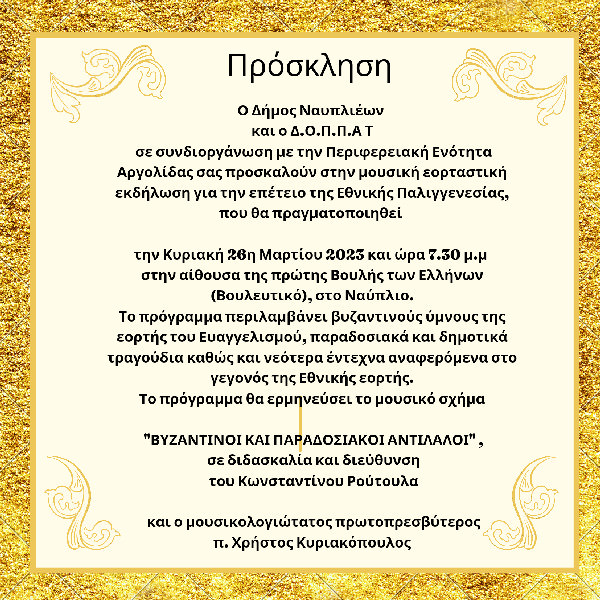 Πρόσκληση

Ο Δήμος Ναυπλιέων
και ο Δ.Ο.Π.Π.Α Τ
σε συνδιοργάνωση με την Περιφερειακή Ενότητα Αργολίδας σας προσκαλούν στην μουσική εορταστική εκδήλωση για την επέτειο της Εθνικής Παλιγγενεσίας, που θα πραγματοποιηθεί

την Κυριακή 26η Μαρτίου 2023 και ώρα 7.30 μ.μ
στην αίθουσα της πρώτης Βουλής των Ελλήνων (Βουλευτικό), στο Ναύπλιο.
Το πρόγραμμα περιλαμβάνει βυζαντινούς ύμνους της εορτής του Ευαγγελισμού, παραδοσιακά και δημοτικά τραγούδια καθώς και νεότερα έντεχνα αναφερόμενα στο γεγονός της Εθνικής εορτής.
Το πρόγραμμα θα ερμηνεύσει το μουσικό σχήμα

"ΒΥΖΑΝΤΙΝΟΙ ΚΑΙ ΠΑΡΑΔΟΣΙΑΚΟΙ ΑΝΤΙΛΑΛΟΙ" ,
σε διδασκαλία και διεύθυνση
του Κωνσταντίνου Ρούτουλα

και ο μουσικολογιώτατος πρωτοπρεσβύτερος
π. Χρήστος Κυριακόπουλος